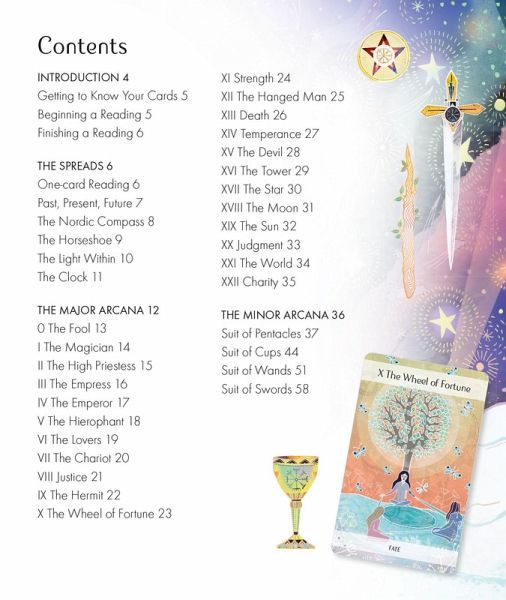 Contents

INTRODUCTION 4
Getting to Know Your Cards 5
Beginning a Reading 5
Finishing a Reading 6

THE SPREADS 6
One-card Reading 6
Past, Present, Future 7
The Nordic Compass 8
The Horseshoe 9
The Light Within 10
The Clock 11

THE MAJOR ARCANA 12
0 The Fool 13
I The Magician 14
II The High Priestess 15
III The Empress 16
IV The Emperor 17
V The Hierophant 18
VI The Lovers 19
VII The Chariot 20
VIII Justice 21
IX The Hermit 22
X The Wheel of Fortune 23

XI Strength 24
XII The Hanged Man 25
XIII Death 26
XIV Temperance 27
XV The Devil 28
XVI The Tower 29
XVII The Star 30
XVIII The Moon 31
XIX The Sun 32
XX Judgment 33
XXI The World 34
XXII Charity 35

THE MINOR ARCANA 36
Suit of Pentacles 37
Suit of Cups 44
Suit of Wands 51
Suit of Swords 58

X The Wheel of Fortune

FATE